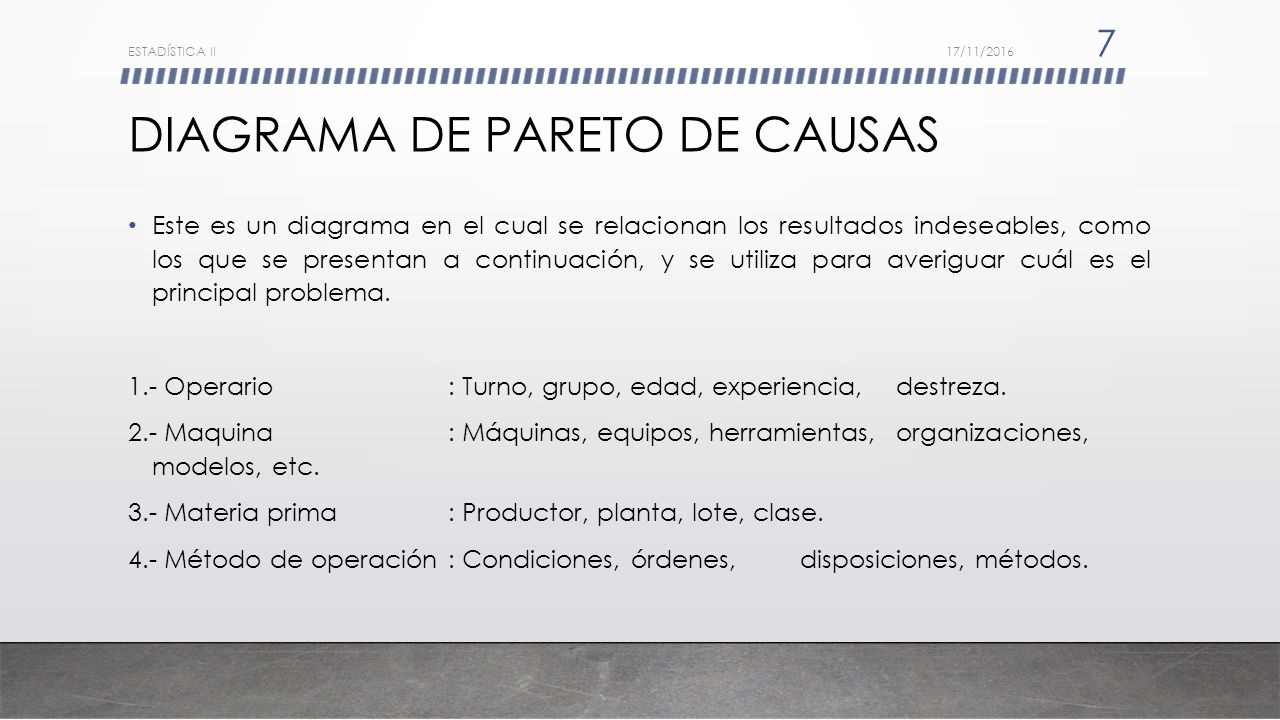 ESTADÍSTICA II 17/11/2016 7

DIAGRAMA DE PARETO DE CAUSAS

• Este es un diagrama en el cual se relacionan los resultados indeseables, como los que se presentan a continuación, y se utiliza para averiguar cuál es el principal problema.

1.- Operario : Turno, grupo, edad, experiencia, destreza.

2.- Maquina : Máquinas, equipos, herramientas, organizaciones, modelos, etc.

3.- Materia prima : Productor, planta, lote, clase.

4.- Método de operación : Condiciones, órdenes, disposiciones, métodos.